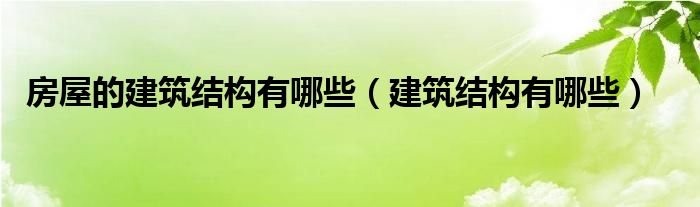 房屋的建筑结构有哪些（建筑结构有哪些）